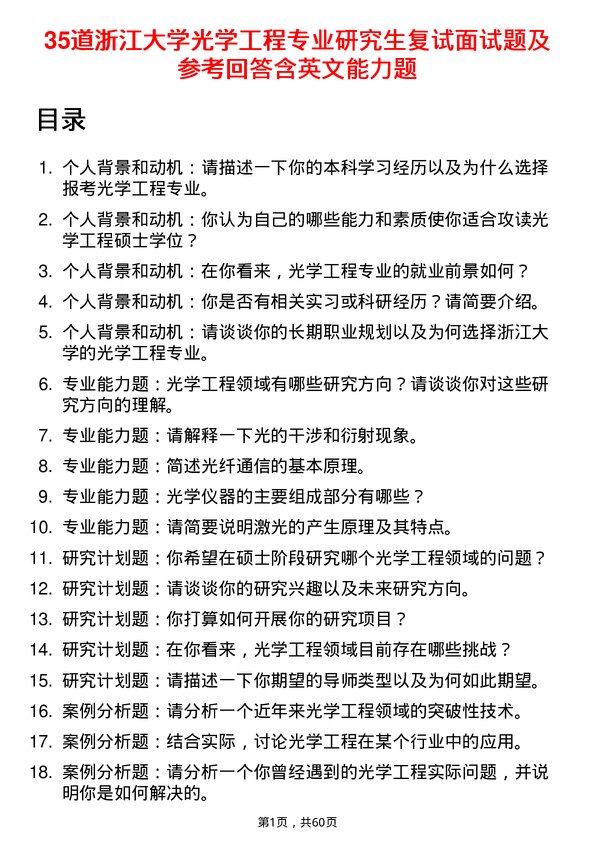 35道浙江大学光学工程专业研究生复试面试题及参考回答含英文能力题

目录

1. 个人背景和动机：请描述一下你的本科学习经历以及为什么选择报考光学工程专业。
2. 个人背景和动机：你认为自己的哪些能力和素质使你适合攻读光学工程硕士学位？
3. 个人背景和动机：在你看来，光学工程专业的就业前景如何？
4. 个人背景和动机：你是否有相关实习或科研经历？请简要介绍。
5. 个人背景和动机：请谈谈你的长期职业规划以及为何选择浙江大学的光学工程专业。
6. 专业能力题：光学工程领域有哪些研究方向？请谈谈你对这些研究方向的理解。
7. 专业能力题：请解释一下光的干涉和衍射现象。
8. 专业能力题：简述光纤通信的基本原理。
9. 专业能力题：光学仪器的主要组成部分有哪些？
10. 专业能力题：请简要说明激光的产生原理及其特点。
11. 研究计划题：你希望在硕士阶段研究哪个光学工程领域的问题？
12. 研究计划题：请谈谈你的研究兴趣以及未来研究方向。
13. 研究计划题：你打算如何开展你的研究项目？
14. 研究计划题：在你看来，光学工程领域目前存在哪些挑战？
15. 研究计划题：请描述一下你期望的导师类型以及为何如此期望。
16. 案例分析题：请分析一个近年来光学工程领域的突破性技术。
17. 案例分析题：结合实际，讨论光学工程在某个行业中的应用。
18. 案例分析题：请分析一个你曾经遇到的光学工程实际问题，并说明你是如何解决的。

第1页，共60页